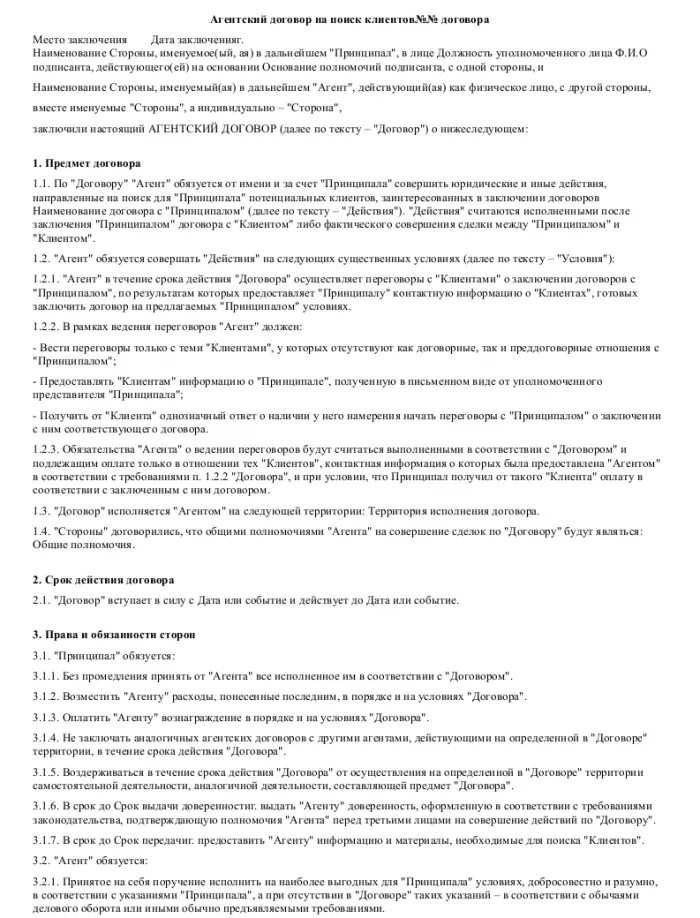 Агентский договор на поиск клиентов№№ договора

Место заключения Дата заключенияг.
Наименование Стороны, именуемое(ый, ая) в дальнейшем "Принципал", в лице Должность уполномоченного лица Ф.И.О подписанта, действующего(ей) на основании Основание полномочий подписанта, с одной стороны, и

Наименование Стороны, именуемый(ая) в дальнейшем "Агент", действующий(ая) как физическое лицо, с другой стороны,

вместе именуемые "Стороны", а индивидуально – "Сторона",

заключили настоящий АГЕНТСКИЙ ДОГОВОР (далее по тексту – "Договор") о нижеследующем:

1. Предмет договора

1.1. По "Договору" "Агент" обязуется от имени и за счет "Принципала" совершить юридические и иные действия, направленные на поиск для "Принципала" потенциальных клиентов, заинтересованных в заключении договоров Наименование договора с "Принципалом" (далее по тексту – "Действия"). "Действия" считаются исполненными после заключения "Принципалом" договора с "Клиентом" либо фактического совершения сделки между "Принципалом" и "Клиентом".

1.2. "Агент" обязуется совершать "Действия" на следующих существенных условиях (далее по тексту – "Условия"):

1.2.1. "Агент" в течение срока действия "Договора" осуществляет переговоры с "Клиентами" о заключении договоров с "Принципалом", по результатам которых предоставляет "Принципалу" контактную информацию о "Клиентах", готовых заключить договор на предлагаемых "Принципалом" условиях.

1.2.2. В рамках ведения переговоров "Агент" должен:

- Вести переговоры только с теми "Клиентами", у которых отсутствуют как договорные, так и преддоговорные отношения с "Принципалом";

- Предоставлять "Клиентам" информацию о "Принципале", полученную в письменном виде от уполномоченного представителя "Принципала";

- Получить от "Клиента" однозначный ответ о наличии у него намерения начать переговоры с "Принципалом" о заключении с ним соответствующего договора.

1.2.3. Обязательства "Агента" о ведении переговоров будут считаться выполненными в соответствии с "Договором" и подлежащим оплате только в отношении тех "Клиентов", контактная информация о которых была предоставлена "Агентом" в соответствии с требованиями п. 1.2.2 "Договора", и при условии, что Принципал получил от такого "Клиента" оплату в соответствии с заключенным с ним договором.

1.3. "Договор" исполняется "Агентом" на следующей территории: Территория исполнения договора.

1.4. "Стороны" договорились, что общими полномочиями "Агента" на совершение сделок по "Договору" будут являться: Общие полномочия.

2. Срок действия договора

2.1. "Договор" вступает в силу с Дата или событие и действует до Дата или событие.

3. Права и обязанности сторон

3.1. "Принципал" обязуется:

3.1.1. Без промедления принять от "Агента" все исполненное им в соответствии с "Договором".

3.1.2. Возместить "Агенту" расходы, понесенные последним, в порядке и на условиях "Договора".

3.1.3. Оплатить "Агенту" вознаграждение в порядке и на условиях "Договора".

3.1.4. Не заключать аналогичных агентских договоров с другими агентами, действующими на определенной в "Договоре" территории, в течение срока действия "Договора".

3.1.5. Воздерживаться в течение срока действия "Договора" от осуществления на определенной в "Договоре" территории самостоятельной деятельности, аналогичной деятельности, составляющей предмет "Договора".

3.1.6. В срок до Срок выдачи доверенностиг. выдать "Агенту" доверенность, оформленную в соответствии с требованиями законодательства, подтверждающую полномочия "Агента" перед третьими лицами на совершение действий по "Договору".

3.1.7. В срок до Срок передачиг. предоставить "Агенту" информацию и материалы, необходимые для поиска "Клиентов".

3.2. "Агент" обязуется:

3.2.1. Принятое на себя поручение исполнить на наиболее выгодных для "Принципала" условиях, добросовестно и разумно, в соответствии с указаниями "Принципала", а при отсутствии в "Договоре" таких указаний – в соответствии с обычаями делового оборота или иными обычно предъявляемыми требованиями.